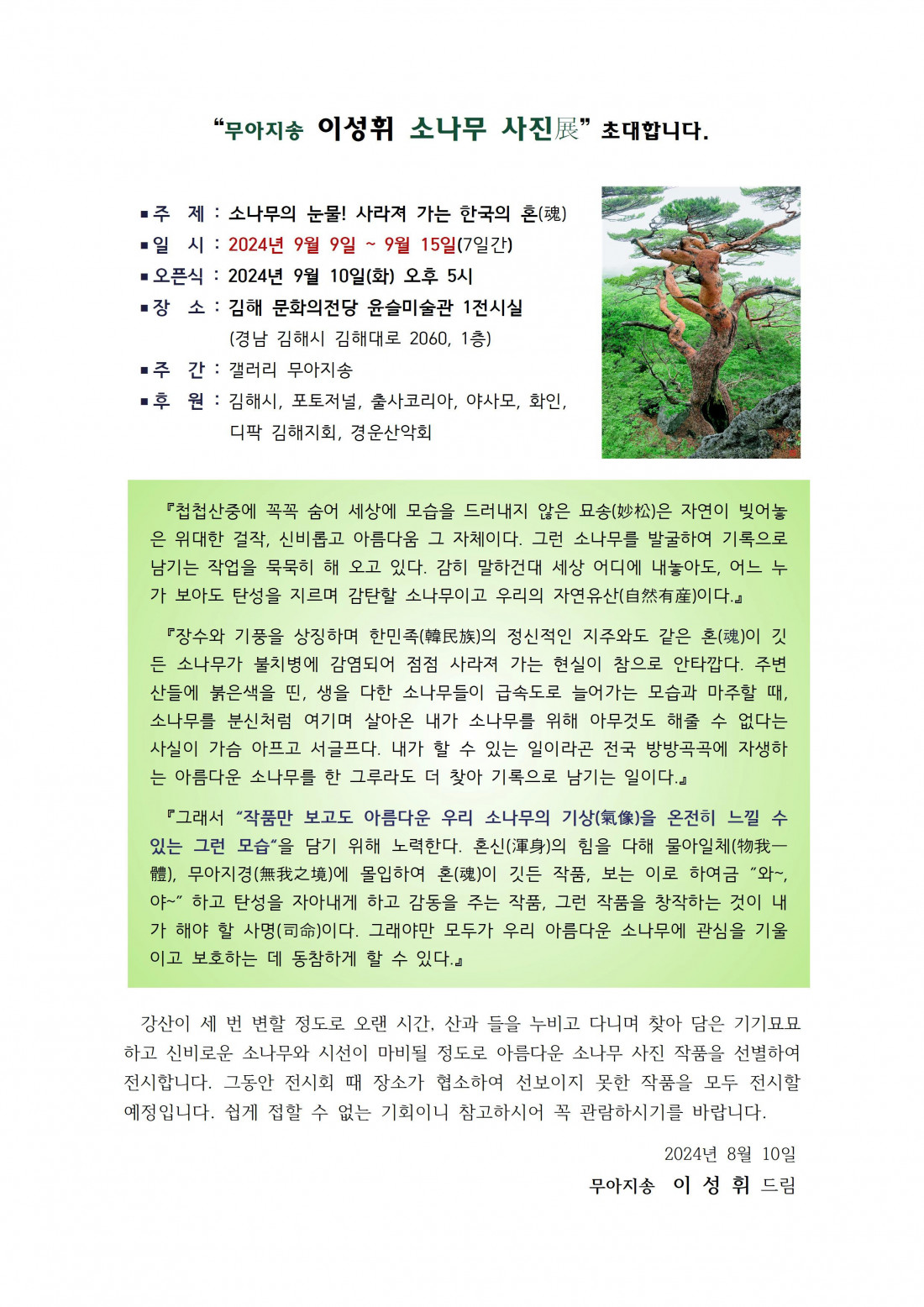 “무아지송 이성휘 소나무 사진展” 초대합니다.

▪주 제 : 소나무의 눈물! 사라져 가는 한국의 혼(魂)
▪일 시 : 2024년 9월 9일 ~ 9월 15일(7일간)
▪오픈식 : 2024년 9월 10일(화) 오후 5시
▪장 소 : 김해 문화의전당 윤슬미술관 1전시실
(경남 김해시 김해대로 2060, 1층)
▪주 간 : 갤러리 무아지송
▪후 원 : 김해시, 포토저널, 출사코리아, 야사모, 화인, 디팍 김해지회, 경운산악회

『첩첩산중에 꼭꼭 숨어 세상에 모습을 드러내지 않은 묘송(妙松)은 자연이 빚어놓은 위대한 걸작, 신비롭고 아름다움 그 자체이다. 그런 소나무를 발굴하여 기록으로 남기는 작업을 묵묵히 해 오고 있다. 감히 말하건대 세상 어디에 내놓아도, 어느 누가 보아도 탄성을 지르며 감탄할 소나무이고 우리의 자연유산(自然有産)이다.』

『장수와 기풍을 상징하며 한민족(韓民族)의 정신적인 지주와도 같은 혼(魂)이 깃든 소나무가 불치병에 감염되어 점점 사라져 가는 현실이 참으로 안타깝다. 주변 산들에 붉은색을 띤, 생을 다한 소나무들이 급속도로 늘어가는 모습과 마주할 때, 소나무를 분신처럼 여기며 살아온 내가 소나무를 위해 아무것도 해줄 수 없다는 사실이 가슴 아프고 서글프다. 내가 할 수 있는 일이라곤 전국 방방곡곡에 자생하는 아름다운 소나무를 한 그루라도 더 찾아 기록으로 남기는 일이다.』

『그래서 “작품만 보고도 아름다운 우리 소나무의 기상(氣像)을 온전히 느낄 수 있는 그런 모습”을 담기 위해 노력한다. 혼신(渾身)의 힘을 다해 물아일체(物我一體), 무아지경(無我之境)에 몰입하여 혼(魂)이 깃든 작품, 보는 이로 하여금 “와~, 야~” 하고 탄성을 자아내게 하고 감동을 주는 작품, 그런 작품을 창작하는 것이 내가 해야 할 사명(司命)이다. 그래야만 모두가 우리 아름다운 소나무에 관심을 기울이고 보호하는 데 동참하게 할 수 있다.』

강산이 세 번 변할 정도로 오랜 시간, 산과 들을 누비고 다니며 찾아 담은 기기묘묘하고 신비로운 소나무와 시선이 마비될 정도로 아름다운 소나무 사진 작품을 선별하여 전시합니다. 그동안 전시회 때 장소가 협소하여 선보이지 못한 작품을 모두 전시할 예정입니다. 쉽게 접할 수 없는 기회이니 참고하시어 꼭 관람하시기를 바랍니다.

2024년 8월 10일
무아지송 이 성 휘 드림